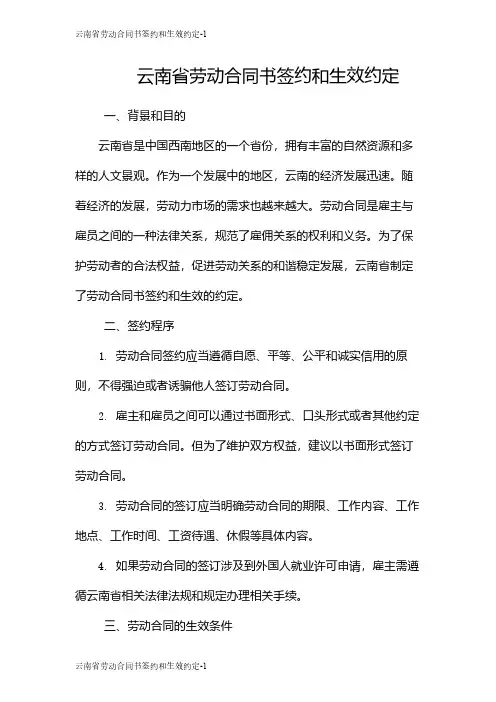 云南省劳动合同书签约和生效约定-1

云南省劳动合同书签约和生效约定

一、背景和目的

云南省是中国西南地区的一个省份，拥有丰富的自然资源和多样的人文景观。作为一个发展中的地区，云南的经济发展迅速。随着经济的发展，劳动力市场的需求也越来越大。劳动合同是雇主与雇员之间的一种法律关系，规范了雇佣关系的权利和义务。为了保护劳动者的合法权益，促进劳动关系的和谐稳定发展，云南省制定了劳动合同书签约和生效的约定。

二、签约程序

1. 劳动合同签约应当遵循自愿、平等、公平和诚实信用的原则，不得强迫或者诱骗他人签订劳动合同。

2. 雇主和雇员之间可以通过书面形式、口头形式或者其他约定的方式签订劳动合同。但为了维护双方权益，建议以书面形式签订劳动合同。

3. 劳动合同的签订应当明确劳动合同的期限、工作内容、工作地点、工作时间、工资待遇、休假等具体内容。

4. 如果劳动合同的签订涉及到外国人就业许可申请，雇主需遵循云南省相关法律法规和规定办理相关手续。

三、劳动合同的生效条件

云南省劳动合同书签约和生效约定-1